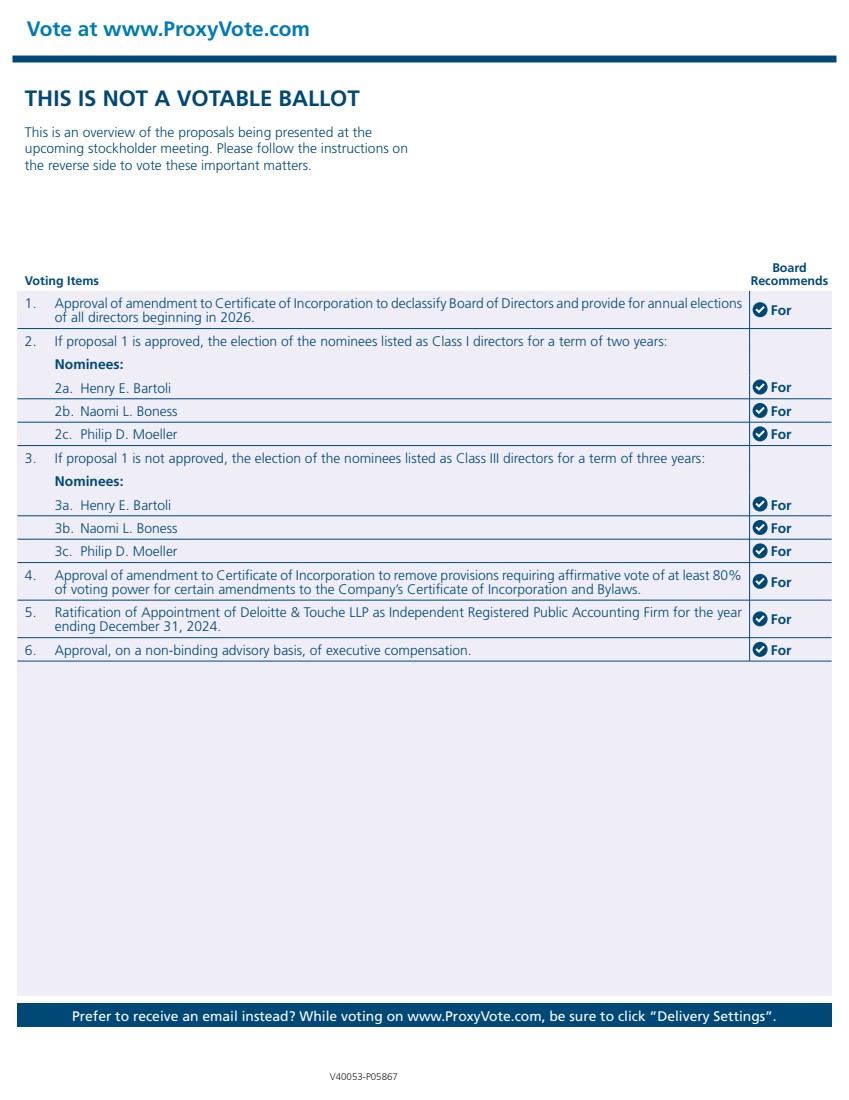 Vote at www.ProxyVote.com

THIS IS NOT A VOTABLE BALLOT

This is an overview of the proposals being presented at the upcoming stockholder meeting. Please follow the instructions on the reverse side to vote these important matters.

| Voting Items | Board Recommends |
|---|---|
| 1. Approval of amendment to Certificate of Incorporation to declassify Board of Directors and provide for annual elections of all directors beginning in 2026. | For |
| 2. If proposal 1 is approved, the election of the nominees listed as Class I directors for a term of two years: | |
| Nominees: | |
| 2a. Henry E. Bartoli | For |
| 2b. Naomi L. Boness | For |
| 2c. Philip D. Moeller | For |
| 3. If proposal 1 is not approved, the election of the nominees listed as Class III directors for a term of three years: | |
| Nominees: | |
| 3a. Henry E. Bartoli | For |
| 3b. Naomi L. Boness | For |
| 3c. Philip D. Moeller | For |
| 4. Approval of amendment to Certificate of Incorporation to remove provisions requiring affirmative vote of at least 80% of voting power for certain amendments to the Company's Certificate of Incorporation and Bylaws. | For |
| 5. Ratification of Appointment of Deloitte & Touche LLP as Independent Registered Public Accounting Firm for the year ending December 31, 2024. | For |
| 6. Approval, on a non-binding advisory basis, of executive compensation. | For |

Prefer to receive an email instead? While voting on www.ProxyVote.com, be sure to click "Delivery Settings".

V40053-P05867